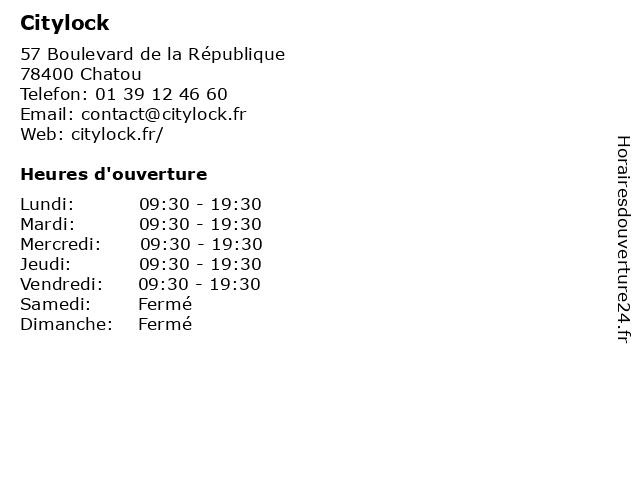 Citylock

57 Boulevard de la République
78400 Chatou
Telefon: 01 39 12 46 60
Email: contact@citylock.fr
Web: citylock.fr/

Heures d'ouverture

| Lundi: | 09:30 - 19:30 |
|---|---|
| Mardi: | 09:30 - 19:30 |
| Mercredi: | 09:30 - 19:30 |
| Jeudi: | 09:30 - 19:30 |
| Vendredi: | 09:30 - 19:30 |
| Samedi: | Fermé |
| Dimanche: | Fermé |

Horairesdouverture24.fr